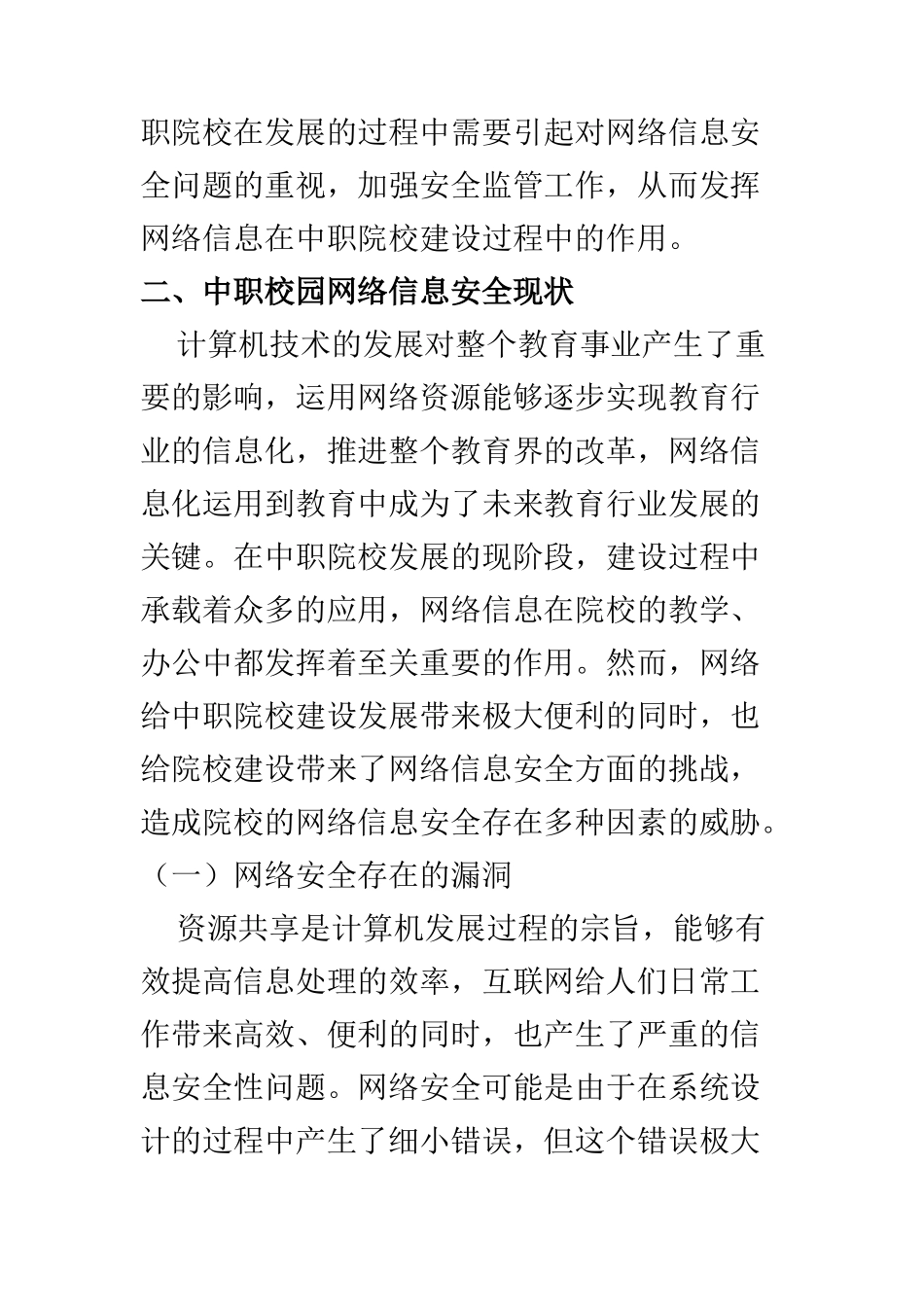 职院校在发展的过程中需要引起对网络信息安全问题的重视，加强安全监管工作，从而发挥网络信息在中职院校建设过程中的作用。

二、中职校园网络信息安全现状

计算机技术的发展对整个教育事业产生了重要的影响，运用网络资源能够逐步实现教育行业的信息化，推进整个教育界的改革，网络信息化运用到教育中成为了未来教育行业发展的关键。在中职院校发展的现阶段，建设过程中承载着众多的应用，网络信息在院校的教学、办公中都发挥着至关重要的作用。然而，网络给中职院校建设发展带来极大便利的同时，也给院校建设带来了网络信息安全方面的挑战，造成院校的网络信息安全存在多种因素的威胁。

（一）网络安全存在的漏洞

资源共享是计算机发展过程的宗旨，能够有效提高信息处理的效率，互联网给人们日常工作带来高效、便利的同时，也产生了严重的信息安全性问题。网络安全可能是由于在系统设计的过程中产生了细小错误，但这个错误极大